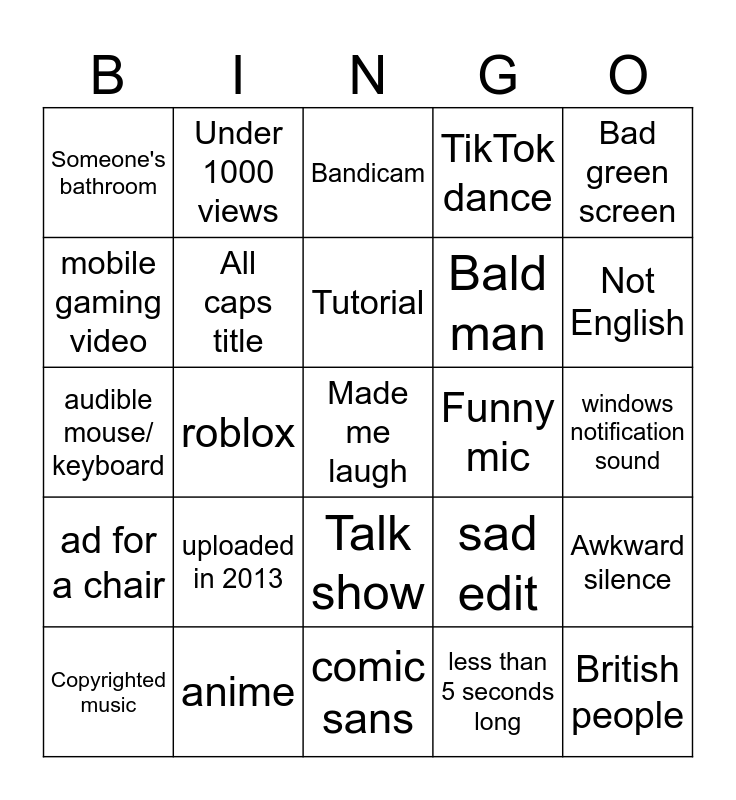 | B | I | N | G | O |
|---|---|---|---|---|
| Someone's bathroom | Under 1000 views | Bandicam | TikTok dance | Bad green screen |
| mobile gaming video | All caps title | Tutorial | Bald man | Not English |
| audible mouse/ keyboard | roblox | Made me laugh | Funny mic | windows notification sound |
| ad for a chair | uploaded in 2013 | Talk show | sad edit | Awkward silence |
| Copyrighted music | anime | comic sans | less than 5 seconds long | British people |